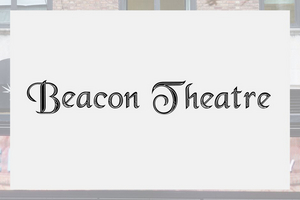 Beacon Theatre